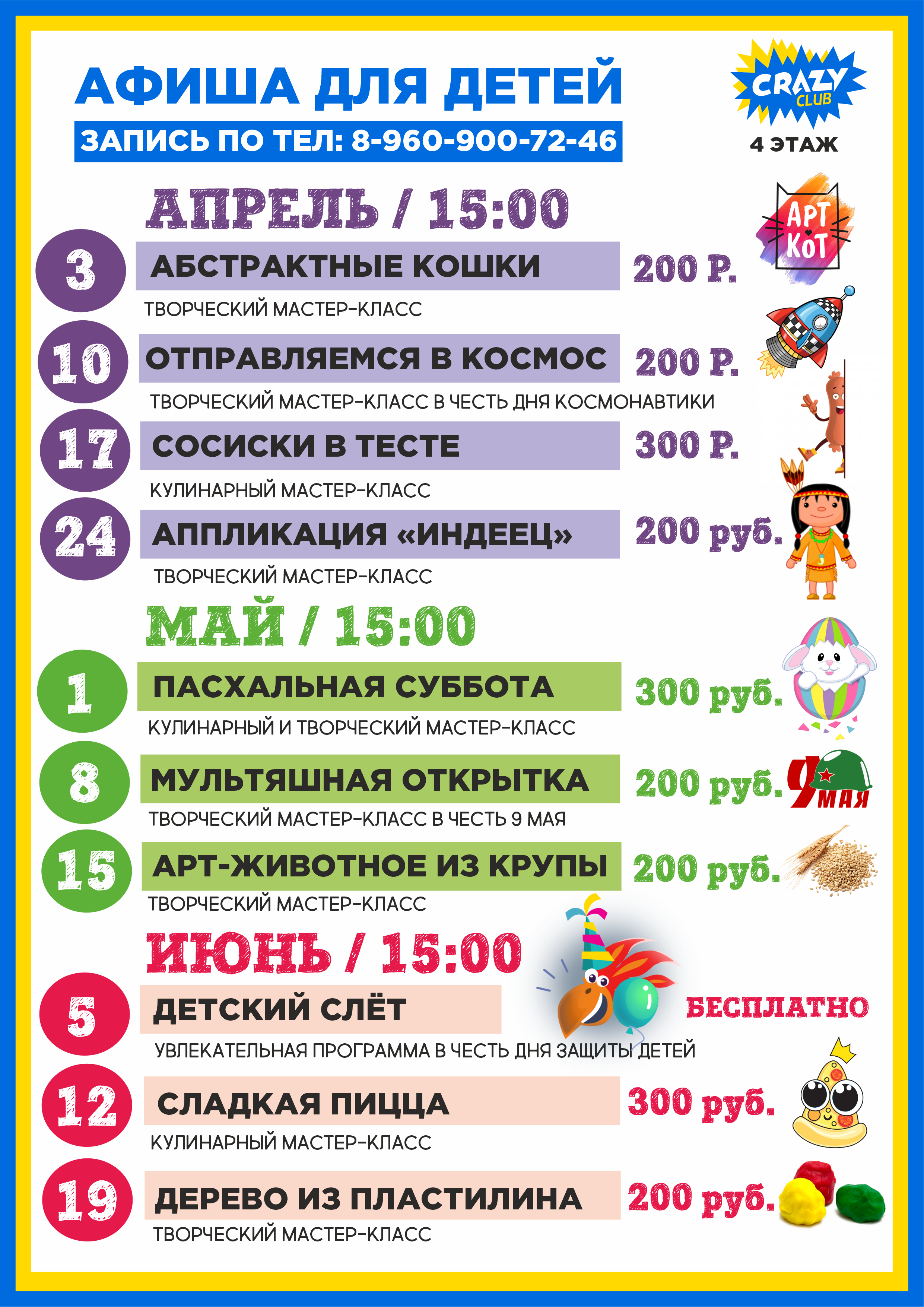 АФИША ДЛЯ ДЕТЕЙ
ЗАПИСЬ ПО ТЕЛ: 8-960-900-72-46

CRAZY CLUB
4 ЭТАЖ

АПРЕЛЬ / 15:00

АРТ КОТ

3
АБСТРАКТНЫЕ КОШКИ
200 Р.
ТВОРЧЕСКИЙ МАСТЕР-КЛАСС

10
ОТПРАВЛЯЕМСЯ В КОСМОС
200 Р.
ТВОРЧЕСКИЙ МАСТЕР-КЛАСС В ЧЕСТЬ ДНЯ КОСМОНАВТИКИ

17
СОСИСКИ В ТЕСТЕ
300 Р.
КУЛИНАРНЫЙ МАСТЕР-КЛАСС

24
АППЛИКАЦИЯ «ИНДЕЕЦ»
200 руб.
ТВОРЧЕСКИЙ МАСТЕР-КЛАСС

МАЙ / 15:00

1
ПАСХАЛЬНАЯ СУББОТА
300 руб.
КУЛИНАРНЫЙ И ТВОРЧЕСКИЙ МАСТЕР-КЛАСС

8
МУЛЬТЯШНАЯ ОТКРЫТКА
200 руб.
9 МАЯ
ТВОРЧЕСКИЙ МАСТЕР-КЛАСС В ЧЕСТЬ 9 МАЯ

15
АРТ-ЖИВОТНОЕ ИЗ КРУПЫ
200 руб.
ТВОРЧЕСКИЙ МАСТЕР-КЛАСС

ИЮНЬ / 15:00

5
ДЕТСКИЙ СЛЁТ
БЕСПЛАТНО
УВЛЕКАТЕЛЬНАЯ ПРОГРАММА В ЧЕСТЬ ДНЯ ЗАЩИТЫ ДЕТЕЙ

12
СЛАДКАЯ ПИЦЦА
300 руб.
КУЛИНАРНЫЙ МАСТЕР-КЛАСС

19
ДЕРЕВО ИЗ ПЛАСТИЛИНА
200 руб.
ТВОРЧЕСКИЙ МАСТЕР-КЛАСС